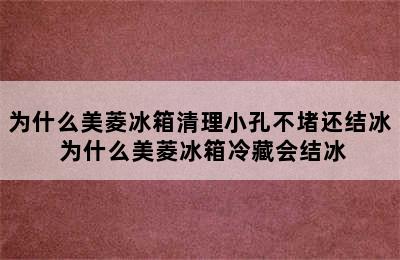 为什么美菱冰箱清理小孔不堵还结冰
为什么美菱冰箱冷藏会结冰